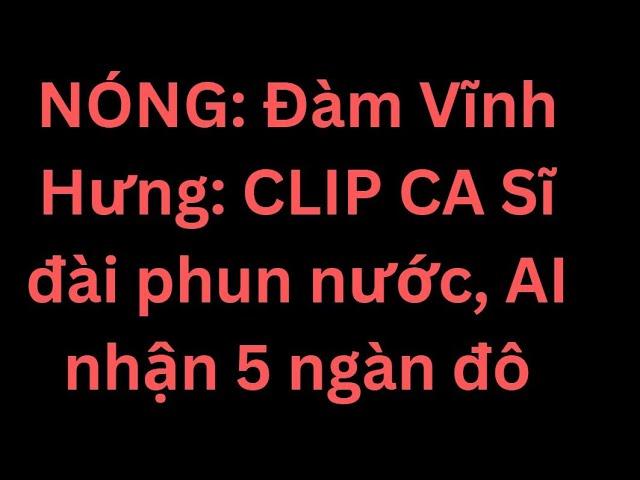 NÓNG: Đàm Vĩnh Hưng: CLIP CA Sĩ đài phun nước, AI nhận 5 ngàn đô